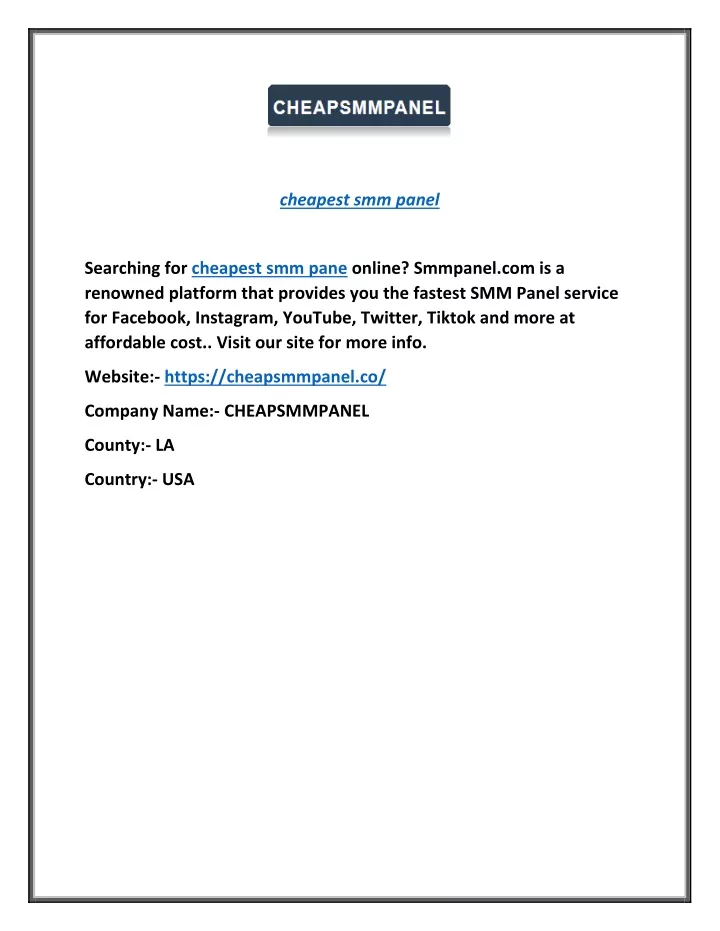 CHEAPSMMPANEL

cheapest smm panel

Searching for cheapest smm pane online? Smmpanel.com is a renowned platform that provides you the fastest SMM Panel service for Facebook, Instagram, YouTube, Twitter, Tiktok and more at affordable cost.. Visit our site for more info.

Website:- https://cheapsmmpanel.co/

Company Name:- CHEAPSMMPANEL

County:- LA

Country:- USA